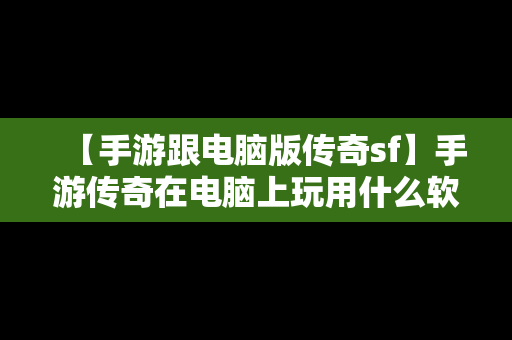 【手游跟电脑版传奇sf】手游传奇在电脑上玩用什么软